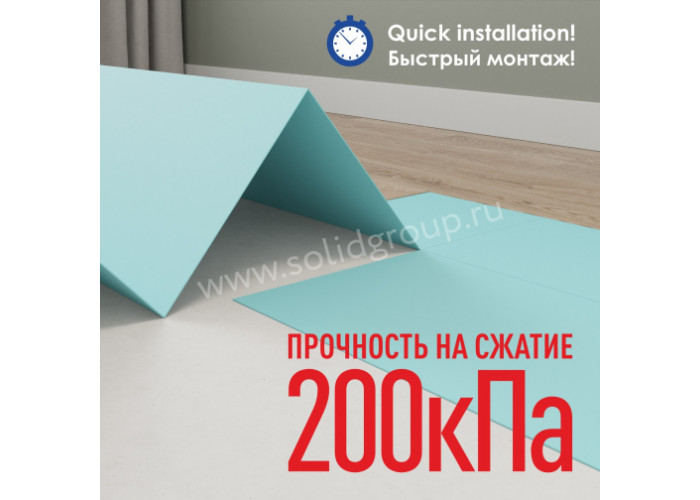 Quick installation!
Быстрый монтаж!

www.solidgroup.ru

ПРОЧНОСТЬ НА СЖАТИЕ
200кПа